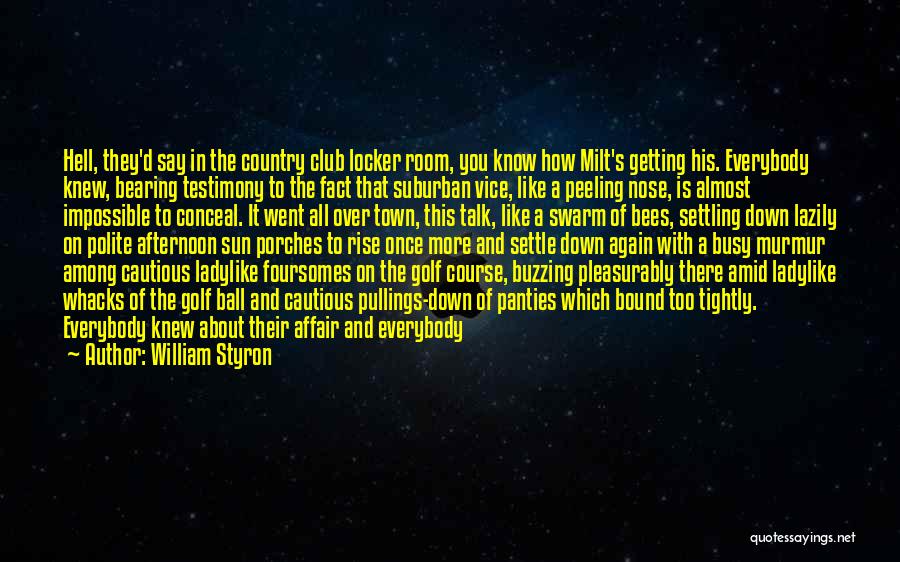 Hell, they'd say in the country club locker room, you know how Milt's getting his. Everybody knew, bearing testimony to the fact that suburban vice, like a peeling nose, is almost impossible to conceal. It went all over town, this talk, like a swarm of bees, settling down lazily on polite afternoon sun porches to rise once more and settle down again with a busy murmur among cautious ladylike foursomes on the golf course, buzzing pleasurably there amid ladylike whacks of the golf ball and cautious pullings-down of panties which bound too tightly. Everybody knew about their affair and everybody

— Author: William Styron

quotessayings.net